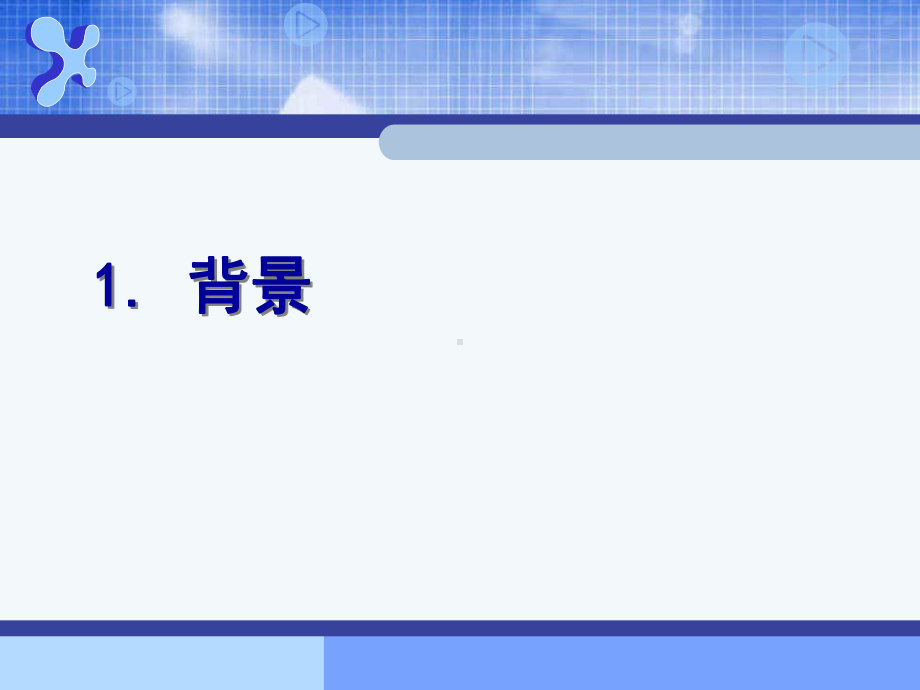 1. 背景